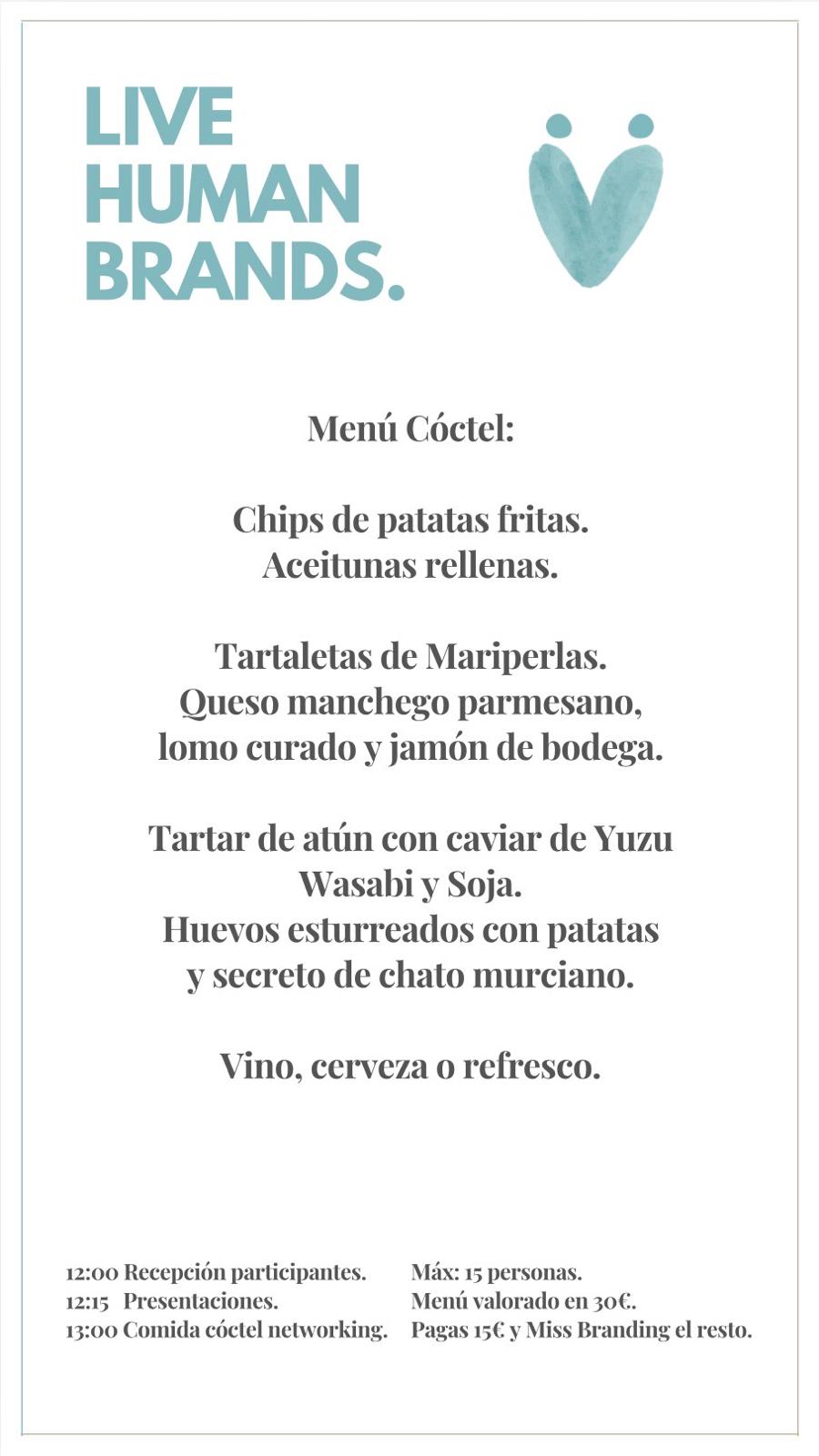 LIVE HUMAN BRANDS.

Menú Cóctel:

Chips de patatas fritas.
Aceitunas rellenas.

Tartaletas de Mariperlas.
Queso manchego parmesano, lomo curado y jamón de bodega.

Tartar de atún con caviar de Yuzu Wasabi y Soja.
Huevos esturreados con patatas y secreto de chato murciano.

Vino, cerveza o refresco.

12:00 Recepción participantes.
12:15 Presentaciones.
13:00 Comida cóctel networking.

Máx: 15 personas.
Menú valorado en 30€.
Pagas 15€ y Miss Branding el resto.